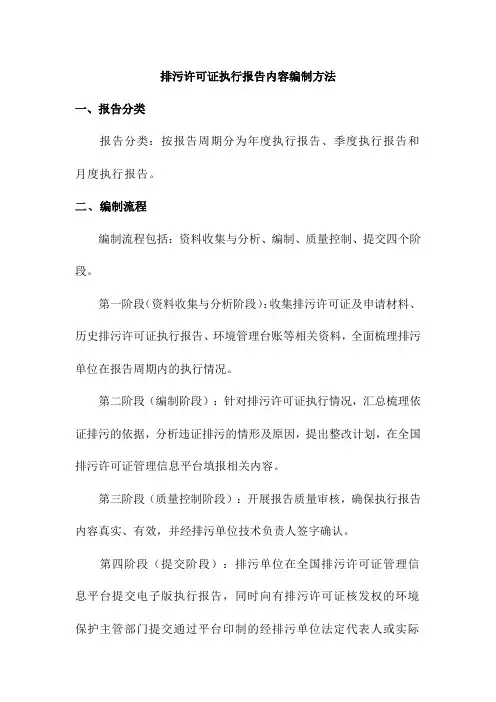 排污许可证执行报告内容编制方法

一、报告分类

报告分类：按报告周期分为年度执行报告、季度执行报告和月度执行报告。

二、编制流程

编制流程包括：资料收集与分析、编制、质量控制、提交四个阶段。

第一阶段（资料收集与分析阶段）：收集排污许可证及申请材料、历史排污许可证执行报告、环境管理台账等相关资料，全面梳理排污单位在报告周期内的执行情况。

第二阶段（编制阶段）：针对排污许可证执行情况，汇总梳理依证排污的依据，分析违证排污的情形及原因，提出整改计划，在全国排污许可证管理信息平台填报相关内容。

第三阶段（质量控制阶段）：开展报告质量审核，确保执行报告内容真实、有效，并经排污单位技术负责人签字确认。

第四阶段（提交阶段）：排污单位在全国排污许可证管理信息平台提交电子版执行报告，同时向有排污许可证核发权的环境保护主管部门提交通过平台印制的经排污单位法定代表人或实际